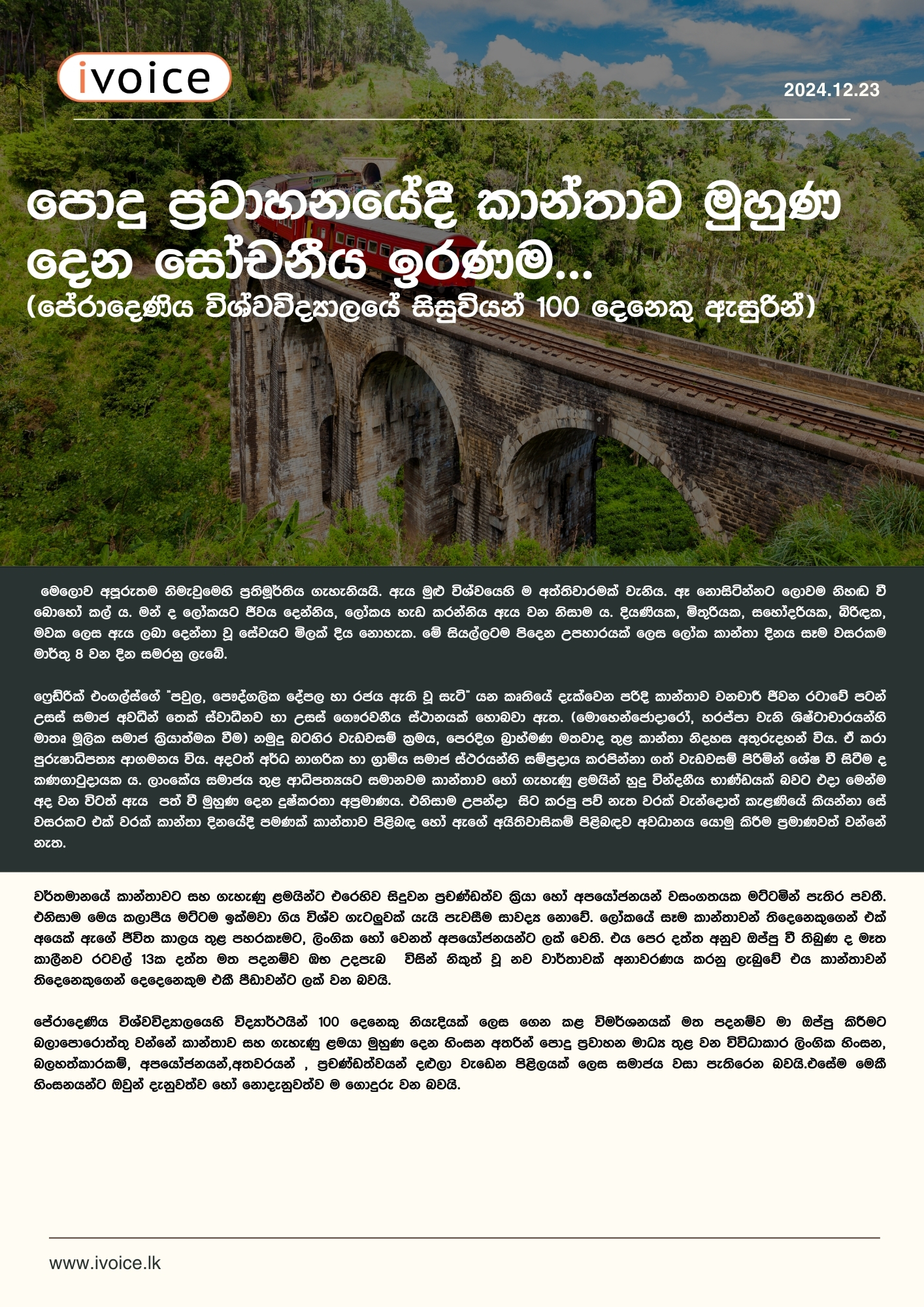 ivoice

2024.12.23

පොදු ප්‍රවාහනයේදී කාන්තාව මුහුණ දෙන සෝචනීය ඉරණම...
(පේරාදෙණිය විශ්වවිද්‍යාලයේ සිසුවියන් 100 දෙනෙකු ඇසුරින්)

මෙලොව අපූරුතම නිමැවුමෙහි ප්‍රතිමූර්තිය ගැහැනියයි. ඇය මුළු විශ්වයෙහි ම අත්තිවාරමක් වැනිය. ඈ නොසිටින්නට ලොවම නිහඬ වී බොහෝ කල් ය. මන් ද ලෝකයට ජීවය දෙන්නිය, ලෝකය හැඩ කරන්නිය ඇය වන නිසාම ය. දියණියක, මිතුරියක, සහෝදරියක, බිරිඳක, මවක ලෙස ඇය ලබා දෙන්නා වූ සේවයට මිලක් දිය නොහැක. මේ සියල්ලටම පිදෙන උපහාරයක් ලෙස ලෝක කාන්තා දිනය සෑම වසරකම මාර්තු 8 වන දින සමරනු ලැබේ.

ෆ්‍රෙඩ්රික් එංගල්ස්ගේ "පවුල, පෞද්ගලික දේපල හා රජය ඇති වූ සැටි" යන කෘතියේ දැක්වෙන පරිදි කාන්තාව වනචාරී ජීවන රටාවේ පටන් උසස් සමාජ අවධීන් තෙක් ස්වාධීනව හා උසස් ගෞරවනීය ස්ථානයක් හොබවා ඇත. (මොහෙන්ජොදාරෝ, හරප්පා වැනි ශිෂ්ටාචාරයන්හි මාතෘ මූලික සමාජ ක්‍රියාත්මක වීම) නමුදු බටහිර වැඩවසම් ක්‍රමය, පෙරදිග බ්‍රාහ්මණ මතවාද තුළ කාන්තා නිදහස අතුරුදහන් විය. ඒ කරා පුරුෂාධිපත්‍ය ආගමනය විය. අදටත් අර්ධ නාගරික හා ග්‍රාමීය සමාජ ස්ථරයන්හි සම්ප්‍රදාය කරපින්නා ගත් වැඩවසම් පිරිමින් ශේෂ වී සිටීම ද කණගාටුදායක ය. ලාංකේය සමාජය තුළ ආධිපත්‍යයට සමානවම කාන්තාව හෝ ගැහැණු ළමයින් හුදු වින්දනීය භාණ්ඩයක් බවට එදා මෙන්ම අද වන විටත් ඇය පත් වී මුහුණ දෙන දුෂ්කරතා අප්‍රමාණය. එනිසාම උපන්දා සිට කරපු පව් නැත වරක් වැන්දොත් කැළණියේ කියන්නා සේ වසරකට එක් වරක් කාන්තා දිනයේදී පමණක් කාන්තාව පිළිබඳ හෝ ඇගේ අයිතිවාසිකම් පිළිබඳව අවධානය යොමු කිරීම ප්‍රමාණවත් වන්නේ නැත.

වර්තමානයේ කාන්තාවට සහ ගැහැණු ළමයින්ට එරෙහිව සිදුවන ප්‍රචණ්ඩත්ව ක්‍රියා හෝ අපයෝජනයන් වසංගතයක මට්ටමින් පැතිර පවතී. එනිසාම මෙය කලාපීය මට්ටම ඉක්මවා ගිය විශ්ව ගැටලුවක් යැයි පැවසීම සාවද්‍ය නොවේ. ලෝකයේ සෑම කාන්තාවන් තිදෙනෙකුගෙන් එක් අයෙක් ඇගේ ජීවිත කාලය තුළ පහරකෑමට, ලිංගික හෝ වෙනත් අපයෝජනයන්ට ලක් වෙති. එය පෙර දත්ත අනුව ඔප්පු වී තිබුණ ද මෑත කාලීනව රටවල් 13ක දත්ත මත පදනම්ව ඔහ උදපැබ විසින් නිකුත් වූ නව වාර්තාවක් අනාවරණය කරනු ලැබුවේ එය කාන්තාවන් තිදෙනෙකුගෙන් දෙදෙනෙකුම එකී පීඩාවන්ට ලක් වන බවයි.

පේරාදෙණිය විශ්වවිද්‍යාලයෙහි විද්‍යාර්ථයින් 100 දෙනෙකු නියැදියක් ලෙස ගෙන කළ විමර්ශනයක් මත පදනම්ව මා ඔප්පු කිරීමට බලාපොරොත්තු වන්නේ කාන්තාව සහ ගැහැණු ළමයා මුහුණ දෙන හිංසන අතරින් පොදු ප්‍රවාහන මාධ්‍ය තුළ වන විවිධාකාර ලිංගික හිංසන, බලහත්කාරකම්, අපයෝජනයන්,අතවරයන් , ප්‍රචණ්ඩත්වයන් දළුලා වැඩෙන පිළිලයක් ලෙස සමාජය වසා පැතිරෙන බවයි.එසේම මෙකී හිංසනයන්ට ඔවුන් දැනුවත්ව හෝ නොදැනුවත්ව ම ගොදුරු වන බවයි.

www.ivoice.lk